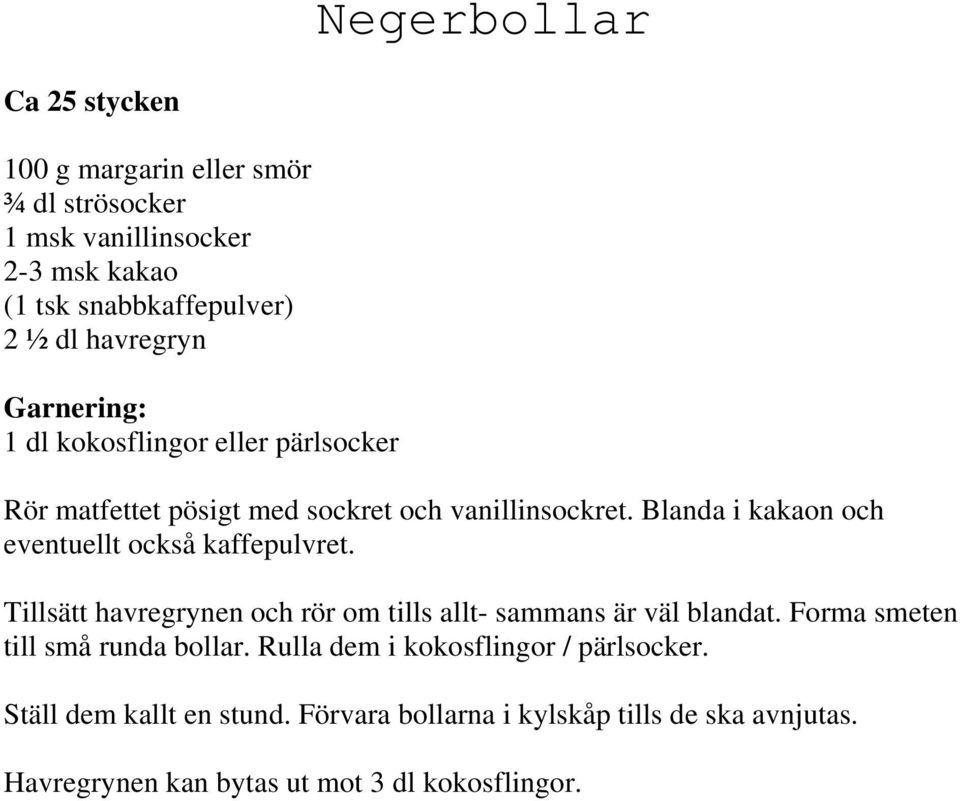 Negerbollar

Ca 25 stycken

100 g margarin eller smör
¾ dl strösocker
1 msk vanillinsocker
2-3 msk kakao
(1 tsk snabbkaffepulver)
2 ½ dl havregryn

Garnering:
1 dl kokosflingor eller pärlsocker

Rör matfettet pösigt med sockret och vanillinsockret. Blanda i kakaon och eventuellt också kaffepulvret.

Tillsätt havregrynen och rör om tills allt- sammans är väl blandat. Forma smeten till små runda bollar. Rulla dem i kokosflingor / pärlsocker.

Ställ dem kallt en stund. Förvara bollarna i kylskåp tills de ska avnjutas.

Havregrynen kan bytas ut mot 3 dl kokosflingor.